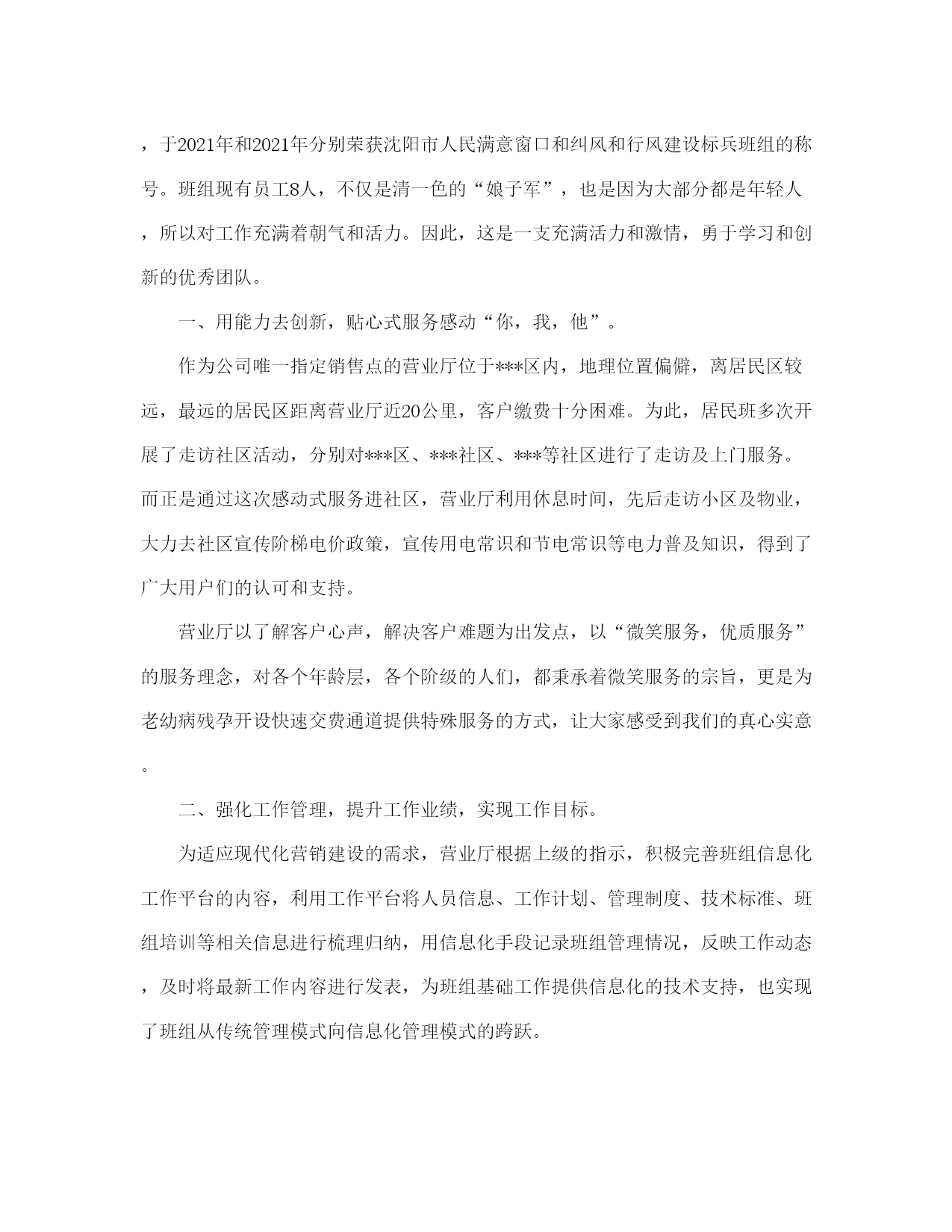 ，于2021年和2021年分别荣获沈阳市人民满意窗口和纠风和行风建设标兵班组的称号。班组现有员工8人，不仅是清一色的“娘子军”，也是因为大部分都是年轻人，所以对工作充满着朝气和活力。因此，这是一支充满活力和激情，勇于学习和创新的优秀团队。

一、用能力去创新，贴心式服务感动“你，我，他”。

作为公司唯一指定销售点的营业厅位于***区内，地理位置偏僻，离居民区较远，最远的居民区距离营业厅近20公里，客户缴费十分困难。为此，居民班多次开展了走访社区活动，分别对***区、***社区、***等社区进行了走访及上门服务。而正是通过这次感动式服务进社区，营业厅利用休息时间，先后走访小区及物业，大力去社区宣传阶梯电价政策，宣传用电常识和节电常识等电力普及知识，得到了广大用户们的认可和支持。

营业厅以了解客户心声，解决客户难题为出发点，以“微笑服务，优质服务”的服务理念，对各个年龄层，各个阶级的人们，都秉承着微笑服务的宗旨，更是为老幼病残孕开设快速交费通道提供特殊服务的方式，让大家感受到我们的真心实意。

二、强化工作管理，提升工作业绩，实现工作目标。

为适应现代化营销建设的需求，营业厅根据上级的指示，积极完善班组信息化工作平台的内容，利用工作平台将人员信息、工作计划、管理制度、技术标准、班组培训等相关信息进行梳理归纳，用信息化手段记录班组管理情况，反映工作动态，及时将最新工作内容进行发表，为班组基础工作提供信息化的技术支持，也实现了班组从传统管理模式向信息化管理模式的跨跃。